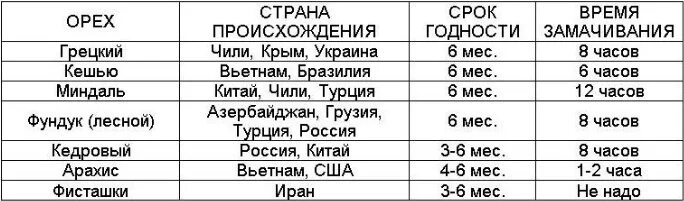 | ОРЕХ | СТРАНА ПРОИСХОЖДЕНИЯ | СРОК ГОДНОСТИ | ВРЕМЯ ЗАМАЧИВАНИЯ |
|---|---|---|---|
| Грецкий | Чили, Крым, Украина | 6 мес. | 8 часов |
| Кешью | Вьетнам, Бразилия | 6 мес. | 6 часов |
| Миндаль | Китай, Чили, Турция | 6 мес. | 12 часов |
| Фундук (лесной) | Азербайджан, Грузия, Турция, Россия | 6 мес. | 8 часов |
| Кедровый | Россия, Китай | 3-6 мес. | 8 часов |
| Арахис | Вьетнам, США | 4-6 мес. | 1-2 часа |
| Фисташки | Иран | 3-6 мес. | Не надо |